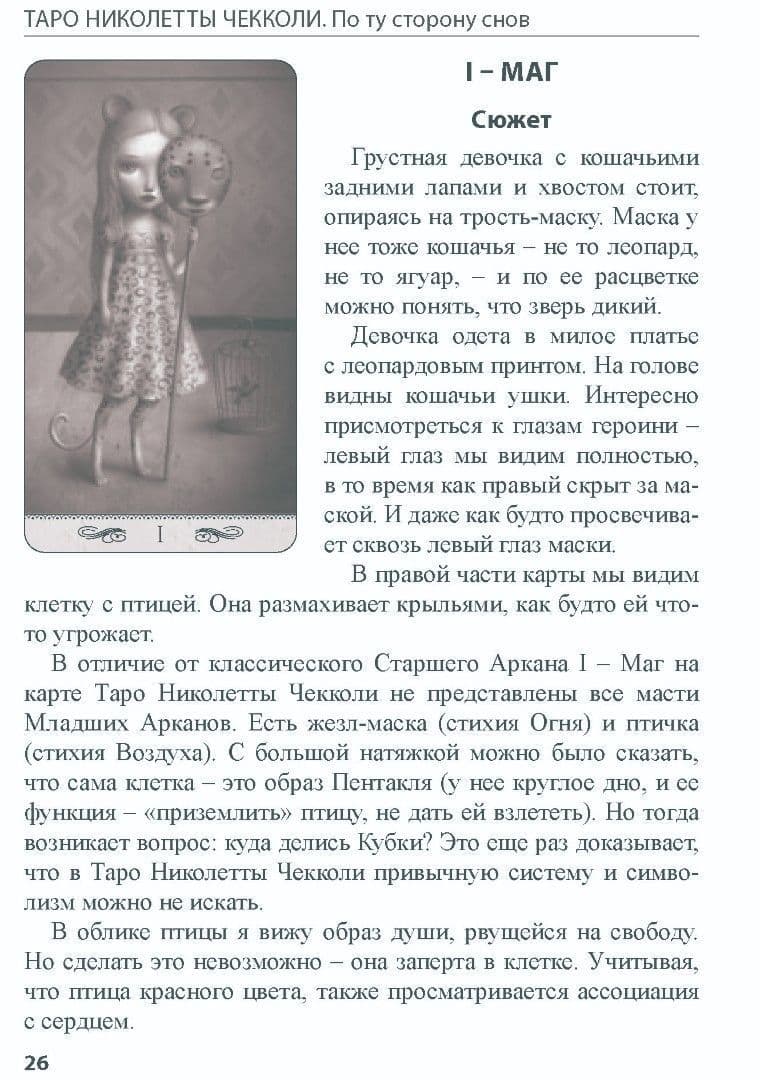 ТАРО НИКОЛЕТТЫ ЧЕККОЛИ. По ту сторону снов

I

I – МАГ

Сюжет

Грустная девочка с кошачьими задними лапами и хвостом стоит, опираясь на трость-маску. Маска у нее тоже кошачья – не то леопард, не то ягуар, – и по ее расцветке можно понять, что зверь дикий.

Девочка одета в милое платье с леопардовым принтом. На голове видны кошачьи ушки. Интересно присмотреться к глазам героини – левый глаз мы видим полностью, в то время как правый скрыт за маской. И даже как будто просвечивает сквозь левый глаз маски.

В правой части карты мы видим клетку с птицей. Она размахивает крыльями, как будто ей что-то угрожает.

В отличие от классического Старшего Аркана I – Маг на карте Таро Николетты Чекколи не представлены все масти Младших Арканов. Есть жезл-маска (стихия Огня) и птичка (стихия Воздуха). С большой натяжкой можно было сказать, что сама клетка – это образ Пентакля (у нее круглое дно, и ее функция – «приземлить» птицу, не дать ей взлететь). Но тогда возникает вопрос: куда делись Кубки? Это еще раз доказывает, что в Таро Николетты Чекколи привычную систему и символизм можно не искать.

В облике птицы я вижу образ души, рвущейся на свободу. Но сделать это невозможно – она заперта в клетке. Учитывая, что птица красного цвета, также просматривается ассоциация с сердцем.

26